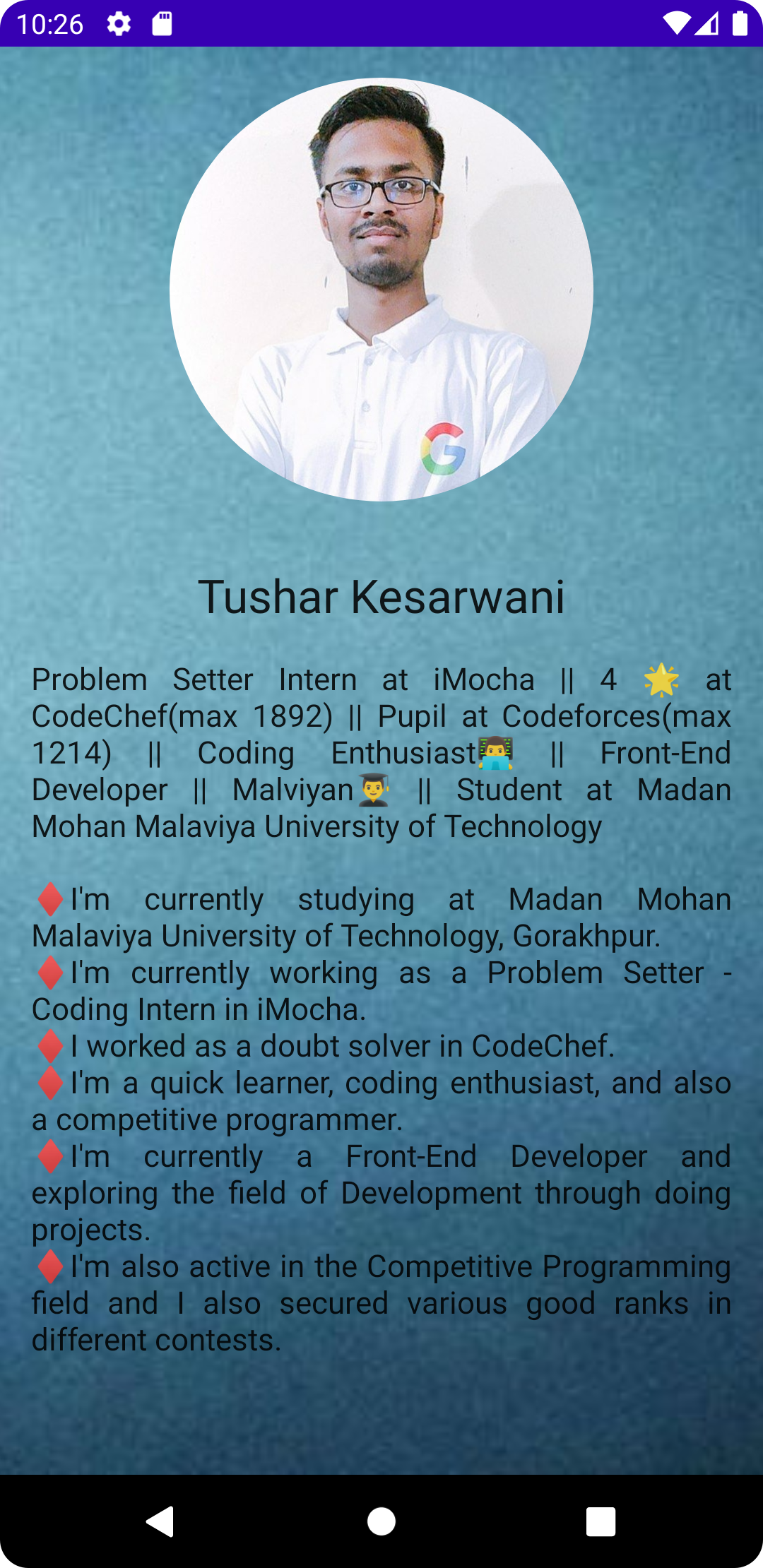 10:26

Tushar Kesarwani

Problem Setter Intern at iMocha || 4 🌟 at CodeChef(max 1892) || Pupil at Codeforces(max 1214) || Coding Enthusiast👨‍💻 || Front-End Developer || Malviyan👨‍🎓 || Student at Madan Mohan Malaviya University of Technology

♦️I'm currently studying at Madan Mohan Malaviya University of Technology, Gorakhpur.
♦️I'm currently working as a Problem Setter - Coding Intern in iMocha.
♦️I worked as a doubt solver in CodeChef.
♦️I'm a quick learner, coding enthusiast, and also a competitive programmer.
♦️I'm currently a Front-End Developer and exploring the field of Development through doing projects.
♦️I'm also active in the Competitive Programming field and I also secured various good ranks in different contests.